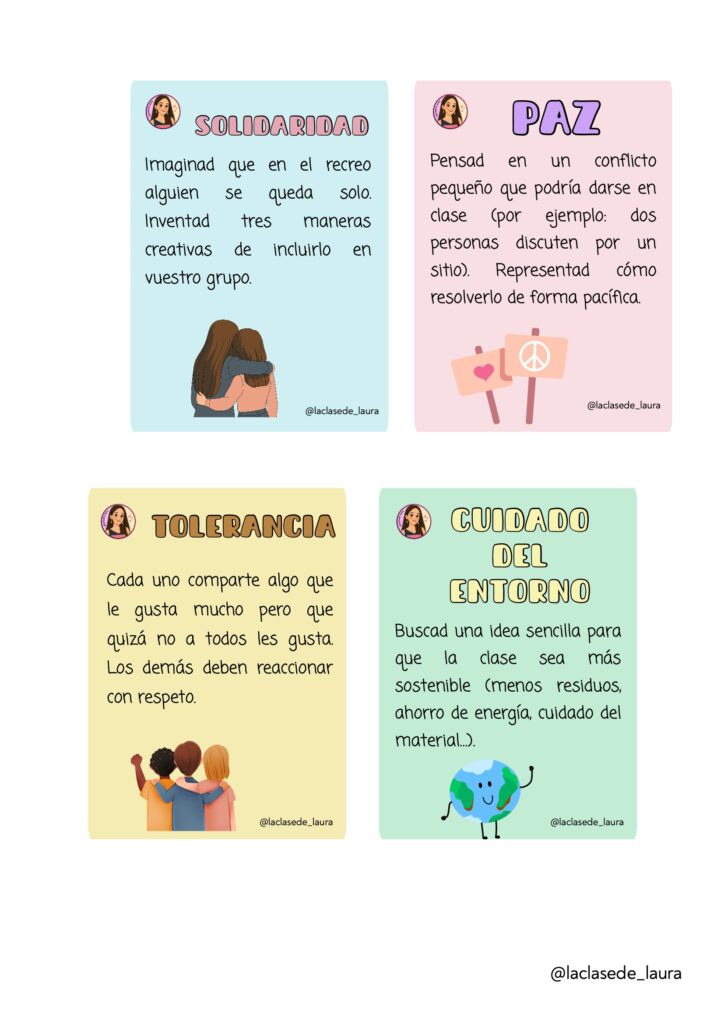 SOLIDARIDAD

Imaginad que en el recreo alguien se queda solo. Inventad tres maneras creativas de incluirlo en vuestro grupo.

@laclasede_laura

PAZ

Pensad en un conflicto pequeño que podría darse en clase (por ejemplo: dos personas discuten por un sitio). Representad cómo resolverlo de forma pacífica.

@laclasede_laura

TOLERANCIA

Cada uno comparte algo que le gusta mucho pero que quizá no a todos les gusta. Los demás deben reaccionar con respeto.

@laclasede_laura

CUIDADO DEL ENTORNO

Buscad una idea sencilla para que la clase sea más sostenible (menos residuos, ahorro de energía, cuidado del material...).

@laclasede_laura

@laclasede_laura